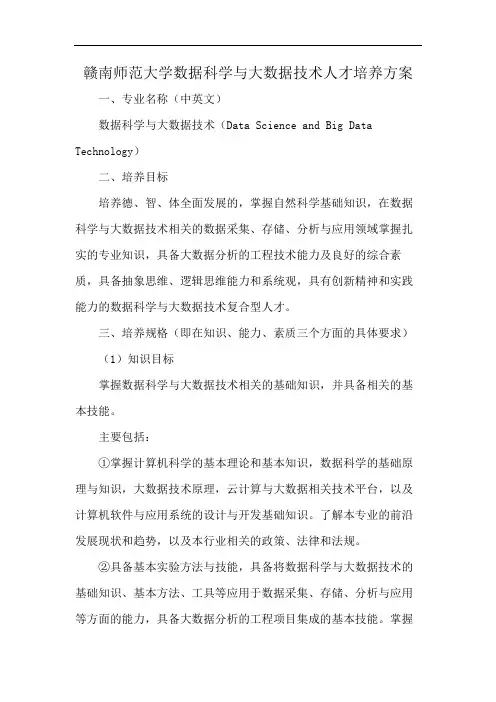 赣南师范大学数据科学与大数据技术人才培养方案

一、专业名称（中英文）

数据科学与大数据技术（Data Science and Big Data Technology）

二、培养目标

培养德、智、体全面发展的，掌握自然科学基础知识，在数据科学与大数据技术相关的数据采集、存储、分析与应用领域掌握扎实的专业知识，具备大数据分析的工程技术能力及良好的综合素质，具备抽象思维、逻辑思维能力和系统观，具有创新精神和实践能力的数据科学与大数据技术复合型人才。

三、培养规格（即在知识、能力、素质三个方面的具体要求）

（1）知识目标

掌握数据科学与大数据技术相关的基础知识，并具备相关的基本技能。

主要包括：

①掌握计算机科学的基本理论和基本知识，数据科学的基础原理与知识，大数据技术原理，云计算与大数据相关技术平台，以及计算机软件与应用系统的设计与开发基础知识。了解本专业的前沿发展现状和趋势，以及本行业相关的政策、法律和法规。

②具备基本实验方法与技能，具备将数据科学与大数据技术的基础知识、基本方法、工具等应用于数据采集、存储、分析与应用等方面的能力，具备大数据分析的工程项目集成的基本技能。掌握